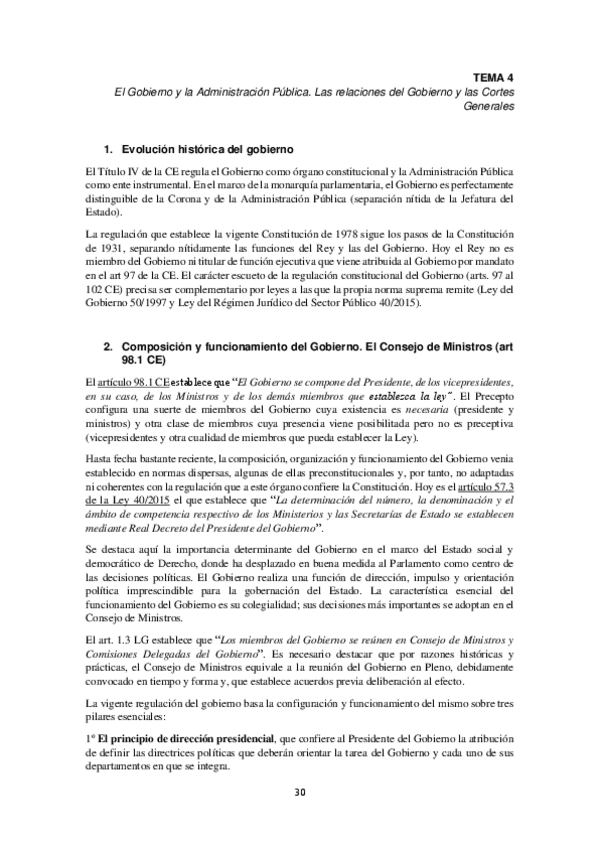 TEMA 4
El Gobierno y la Administración Pública. Las relaciones del Gobierno y las Cortes Generales

1. Evolución histórica del gobierno

El Título IV de la CE regula el Gobierno como órgano constitucional y la Administración Pública como ente instrumental. En el marco de la monarquía parlamentaria, el Gobierno es perfectamente distinguible de la Corona y de la Administración Pública (separación nítida de la Jefatura del Estado).

La regulación que establece la vigente Constitución de 1978 sigue los pasos de la Constitución de 1931, separando nítidamente las funciones del Rey y las del Gobierno. Hoy el Rey no es miembro del Gobierno ni titular de función ejecutiva que viene atribuida al Gobierno por mandato en el art 97 de la CE. El carácter escueto de la regulación constitucional del Gobierno (arts. 97 al 102 CE) precisa ser complementario por leyes a las que la propia norma suprema remite (Ley del Gobierno 50/1997 y Ley del Régimen Jurídico del Sector Público 40/2015).

2. Composición y funcionamiento del Gobierno. El Consejo de Ministros (art 98.1 CE)

El artículo 98.1 CE establece que "El Gobierno se compone del Presidente, de los vicepresidentes, en su caso, de los Ministros y de los demás miembros que establezca la ley". El Precepto configura una suerte de miembros del Gobierno cuya existencia es necesaria (presidente y ministros) y otra clase de miembros cuya presencia viene posibilitada pero no es preceptiva (vicepresidentes y otra cualidad de miembros que pueda establecer la Ley).

Hasta fecha bastante reciente, la composición, organización y funcionamiento del Gobierno venía establecido en normas dispersas, algunas de ellas preconstitucionales y, por tanto, no adaptadas ni coherentes con la regulación que a este órgano confiere la Constitución. Hoy es el artículo 57.3 de la Ley 40/2015 el que establece que "La determinación del número, la denominación y el ámbito de competencia respectivo de los Ministerios y las Secretarías de Estado se establecen mediante Real Decreto del Presidente del Gobierno".

Se destaca aquí la importancia determinante del Gobierno en el marco del Estado social y democrático de Derecho, donde ha desplazado en buena medida al Parlamento como centro de las decisiones políticas. El Gobierno realiza una función de dirección, impulso y orientación política imprescindible para la gobernación del Estado. La característica esencial del funcionamiento del Gobierno es su colegialidad; sus decisiones más importantes se adoptan en el Consejo de Ministros.

El art. 1.3 LG establece que "Los miembros del Gobierno se reúnen en Consejo de Ministros y Comisiones Delegadas del Gobierno". Es necesario destacar que por razones históricas y prácticas, el Consejo de Ministros equivale a la reunión del Gobierno en Pleno, debidamente convocado en tiempo y forma y, que establece acuerdos previa deliberación al efecto.

La vigente regulación del gobierno basa la configuración y funcionamiento del mismo sobre tres pilares esenciales:

1º El principio de dirección presidencial, que confiere al Presidente del Gobierno la atribución de definir las directrices políticas que deberán orientar la tarea del Gobierno y cada uno de sus departamentos en que se integra.

30